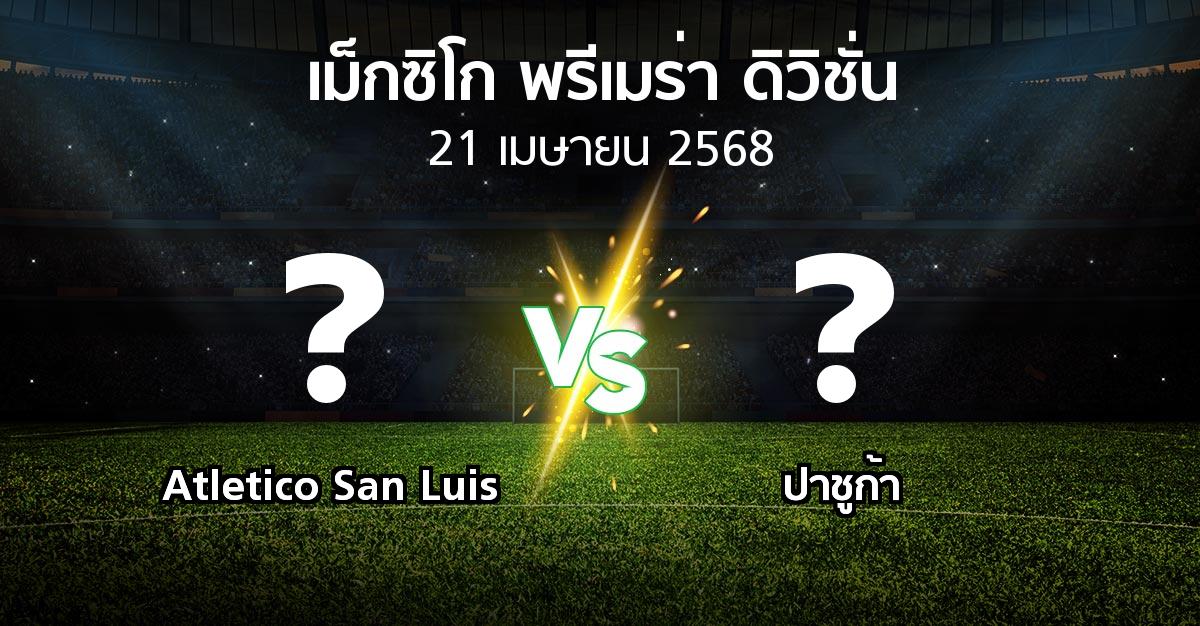 เม็กซิโก พรีเมร่า ดิวิชั่น
21 เมษายน 2568

?

VS

?

Atletico San Luis

ปาชูก้า